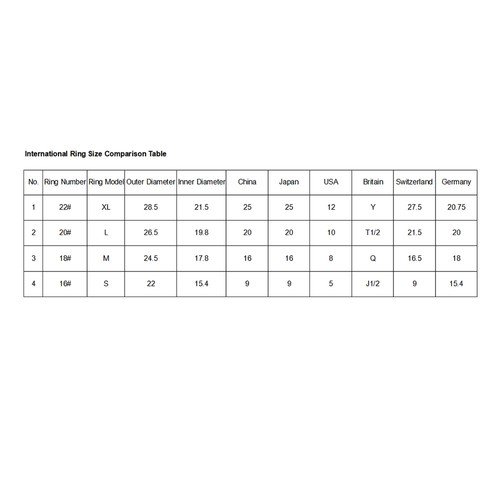 International Ring Size Comparison Table

| No. | Ring Number | Ring Model | Outer Diameter | Inner Diameter | China | Japan | USA | Britain | Switzerland | Germany |
|---|---|---|---|---|---|---|---|---|---|---|
| 1 | 22# | XL | 28.5 | 21.5 | 25 | 25 | 12 | Y | 27.5 | 20.75 |
| 2 | 20# | L | 26.5 | 19.8 | 20 | 20 | 10 | T1/2 | 21.5 | 20 |
| 3 | 18# | M | 24.5 | 17.8 | 16 | 16 | 8 | Q | 16.5 | 18 |
| 4 | 16# | S | 22 | 15.4 | 9 | 9 | 5 | J1/2 | 9 | 15.4 |